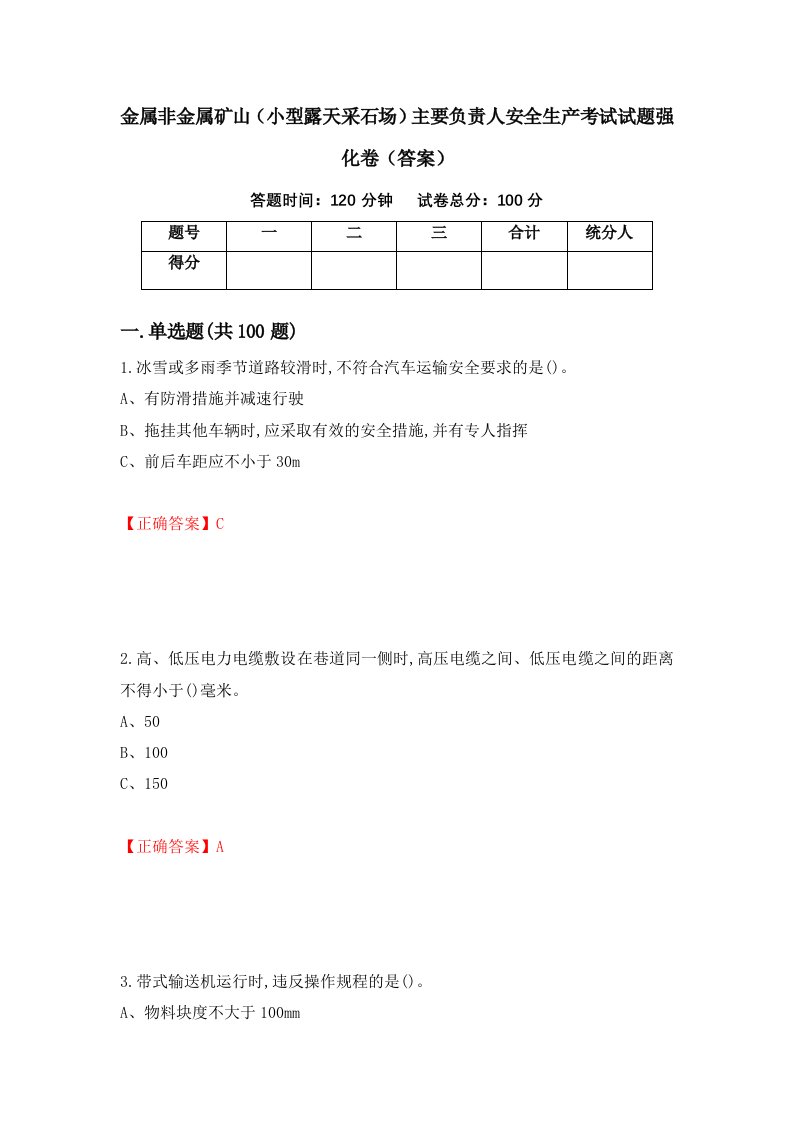 金属非金属矿山（小型露天采石场）主要负责人安全生产考试试题强化卷（答案）

答题时间：120 分钟　试卷总分：100 分

| 题号 | 一 | 二 | 三 | 合计 | 统分人 |
|---|---|---|---|---|---|
| 得分 |  |  |  |  |  |

一.单选题(共 100 题)

1.冰雪或多雨季节道路较滑时,不符合汽车运输安全要求的是()。

A、有防滑措施并减速行驶

B、拖挂其他车辆时,应采取有效的安全措施,并有专人指挥

C、前后车距应不小于 30m

【正确答案】C

2.高、低压电力电缆敷设在巷道同一侧时,高压电缆之间、低压电缆之间的距离不得小于()毫米。

A、50

B、100

C、150

【正确答案】A

3.带式输送机运行时,违反操作规程的是()。

A、物料块度不大于 100mm